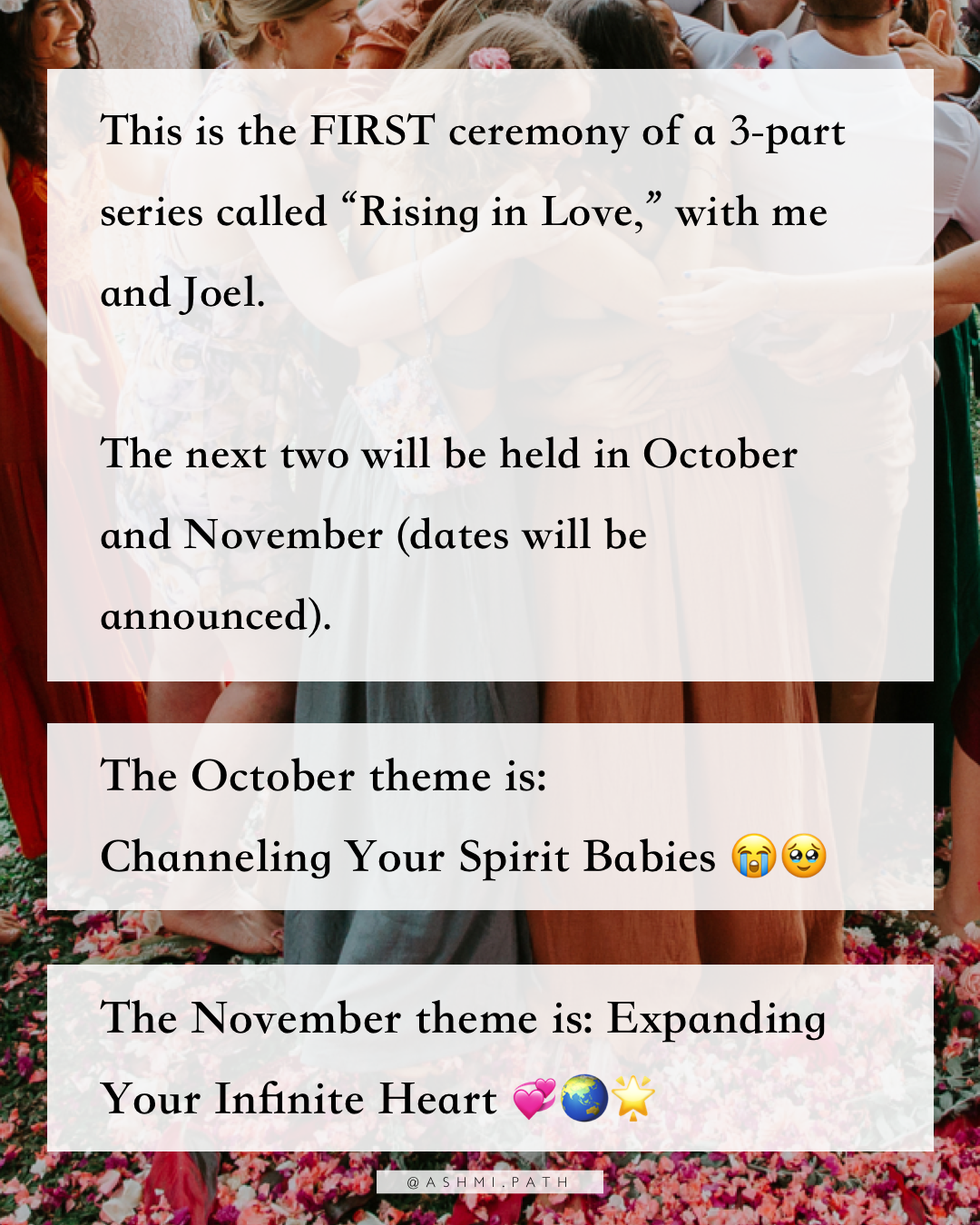 This is the FIRST ceremony of a 3-part series called "Rising in Love," with me and Joel.

The next two will be held in October and November (dates will be announced).

The October theme is:
Channeling Your Spirit Babies 😭🥹

The November theme is: Expanding Your Infinite Heart 💞🌏🌟

@ASHMI.PATH